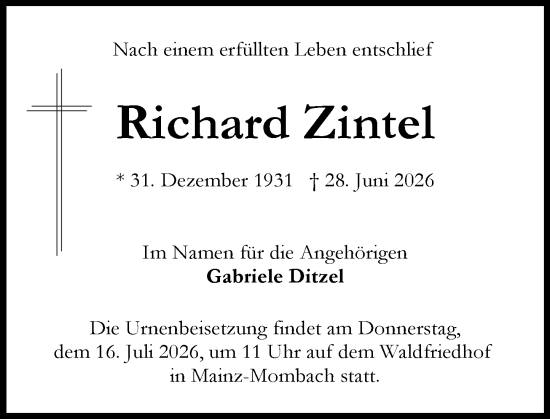 Nach einem erfüllten Leben entschlief

Richard Zintel

* 31. Dezember 1931 † 28. Juni 2026

Im Namen für die Angehörigen
Gabriele Ditzel

Die Urnenbeisetzung findet am Donnerstag, dem 16. Juli 2026, um 11 Uhr auf dem Waldfriedhof in Mainz-Mombach statt.